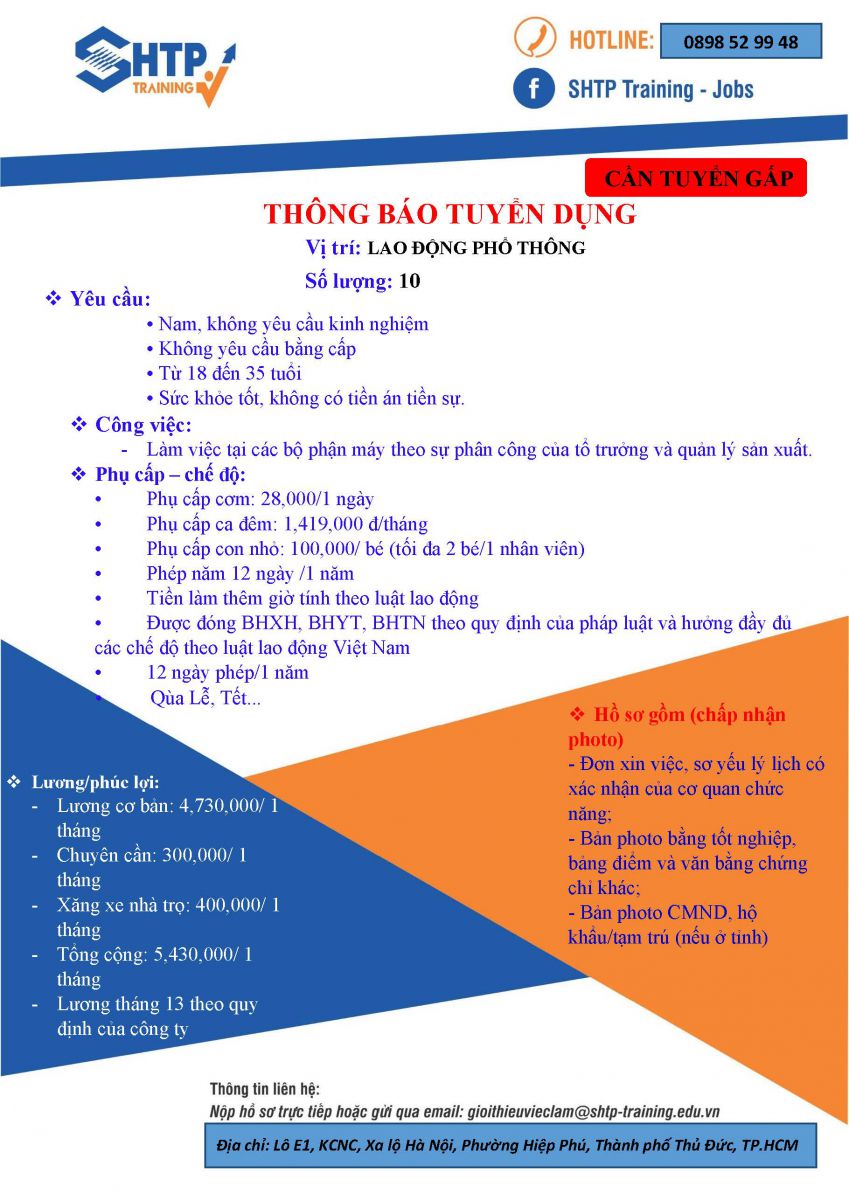 SHTP TRAINING

HOTLINE: 0898 52 99 48

SHTP Training - Jobs

CẦN TUYỂN GẤP

THÔNG BÁO TUYỂN DỤNG

Vị trí: LAO ĐỘNG PHỔ THÔNG

Số lượng: 10

❖ Yêu cầu:
• Nam, không yêu cầu kinh nghiệm
• Không yêu cầu bằng cấp
• Từ 18 đến 35 tuổi
• Sức khỏe tốt, không có tiền án tiền sự.

❖ Công việc:
- Làm việc tại các bộ phận máy theo sự phân công của tổ trưởng và quản lý sản xuất.

❖ Phụ cấp – chế độ:
• Phụ cấp cơm: 28,000/1 ngày
• Phụ cấp ca đêm: 1,419,000 đ/tháng
• Phụ cấp con nhỏ: 100,000/ bé (tối đa 2 bé/1 nhân viên)
• Phép năm 12 ngày /1 năm
• Tiền làm thêm giờ tính theo luật lao động
• Được đóng BHXH, BHYT, BHTN theo quy định của pháp luật và hưởng đầy đủ các chế độ theo luật lao động Việt Nam
• 12 ngày phép/1 năm
• Qùa Lễ, Tết...

❖ Lương/phúc lợi:
- Lương cơ bản: 4,730,000/ 1 tháng
- Chuyên cần: 300,000/ 1 tháng
- Xăng xe nhà trọ: 400,000/ 1 tháng
- Tổng cộng: 5,430,000/ 1 tháng
- Lương tháng 13 theo quy định của công ty

❖ Hồ sơ gồm (chấp nhận photo)
- Đơn xin việc, sơ yếu lý lịch có xác nhận của cơ quan chức năng;
- Bản photo bằng tốt nghiệp, bảng điểm và văn bằng chứng chỉ khác;
- Bản photo CMND, hộ khẩu/tạm trú (nếu ở tỉnh)

Thông tin liên hệ:
Nộp hồ sơ trực tiếp hoặc gửi qua email: gioithieuvieclam@shtp-training.edu.vn

Địa chỉ: Lô E1, KCNC, Xa lộ Hà Nội, Phường Hiệp Phú, Thành phố Thủ Đức, TP.HCM